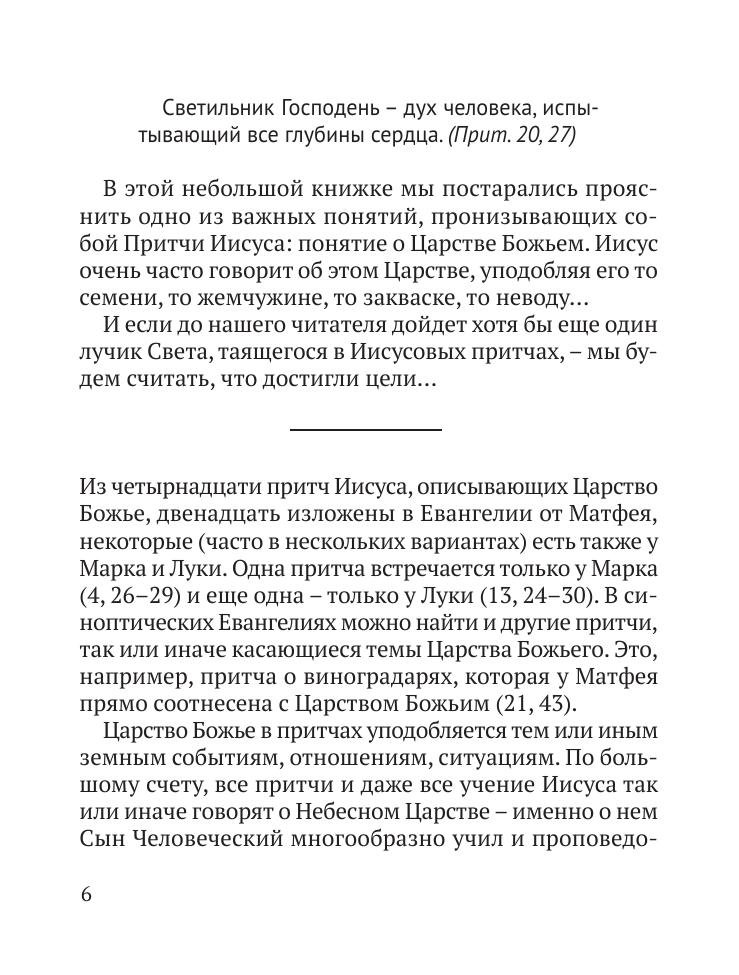 Светильник Господень – дух человека, испытывающий все глубины сердца. (Прит. 20, 27)

В этой небольшой книжке мы постарались прояснить одно из важных понятий, пронизывающих собой Притчи Иисуса: понятие о Царстве Божьем. Иисус очень часто говорит об этом Царстве, уподобляя его то семени, то жемчужине, то закваске, то неводу…

И если до нашего читателя дойдет хотя бы еще один лучик Света, таящегося в Иисусовых притчах, – мы будем считать, что достигли цели…

Из четырнадцати притч Иисуса, описывающих Царство Божье, двенадцать изложены в Евангелии от Матфея, некоторые (часто в нескольких вариантах) есть также у Марка и Луки. Одна притча встречается только у Марка (4, 26–29) и еще одна – только у Луки (13, 24–30). В синоптических Евангелиях можно найти и другие притчи, так или иначе касающиеся темы Царства Божьего. Это, например, притча о виноградарях, которая у Матфея прямо соотнесена с Царством Божьим (21, 43).

Царство Божье в притчах уподобляется тем или иным земным событиям, отношениям, ситуациям. По большому счету, все притчи и даже все учение Иисуса так или иначе говорят о Небесном Царстве – именно о нем Сын Человеческий многообразно учил и проповедо-

6